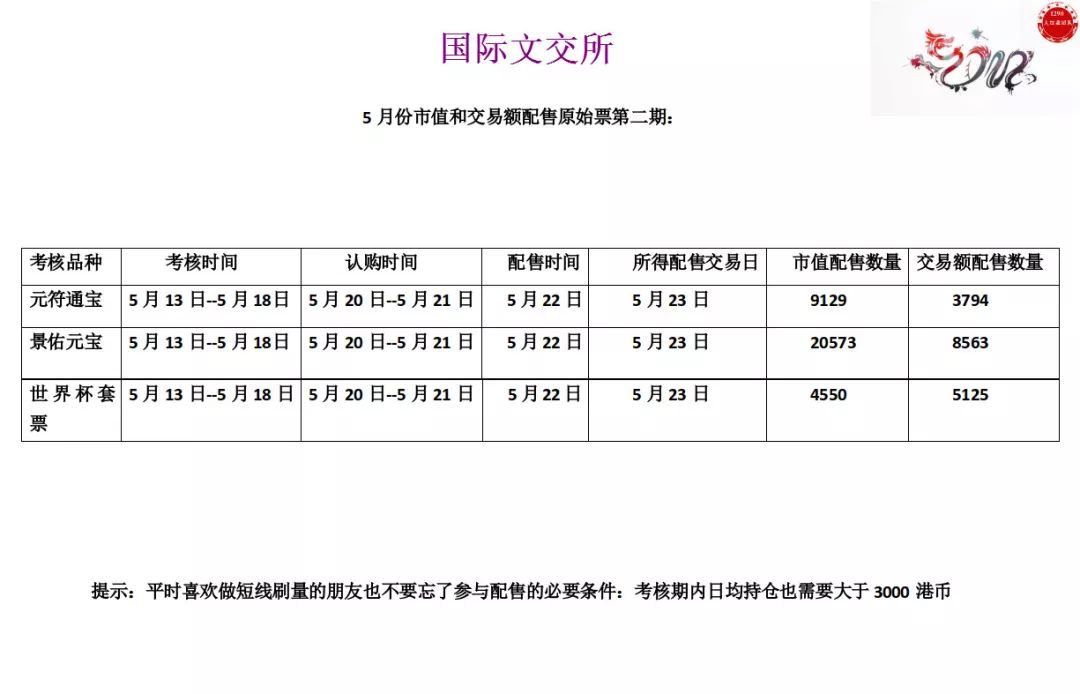 国际文交所

5 月份市值和交易额配售原始票第二期：

| 考核品种 | 考核时间 | 认购时间 | 配售时间 | 所得配售交易日 | 市值配售数量 | 交易额配售数量 |
|---|---|---|---|---|---|---|
| 元符通宝 | 5 月 13 日--5 月 18 日 | 5 月 20 日--5 月 21 日 | 5 月 22 日 | 5 月 23 日 | 9129 | 3794 |
| 景佑元宝 | 5 月 13 日--5 月 18 日 | 5 月 20 日--5 月 21 日 | 5 月 22 日 | 5 月 23 日 | 20573 | 8563 |
| 世界杯套票 | 5 月 13 日--5 月 18 日 | 5 月 20 日--5 月 21 日 | 5 月 22 日 | 5 月 23 日 | 4550 | 5125 |

提示：平时喜欢做短线刷量的朋友也不要忘了参与配售的必要条件：考核期内日均持仓也需要大于 3000 港币